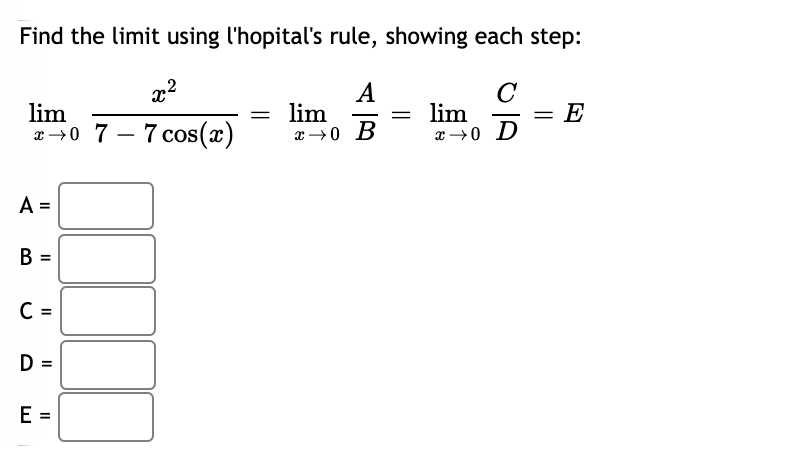 Find the limit using l'hopital's rule, showing each step:

$\lim_{x \to 0} \frac{x^2}{7 - 7\cos(x)} = \lim_{x \to 0} \frac{A}{B} = \lim_{x \to 0} \frac{C}{D} = E$

A =

B =

C =

D =

E =